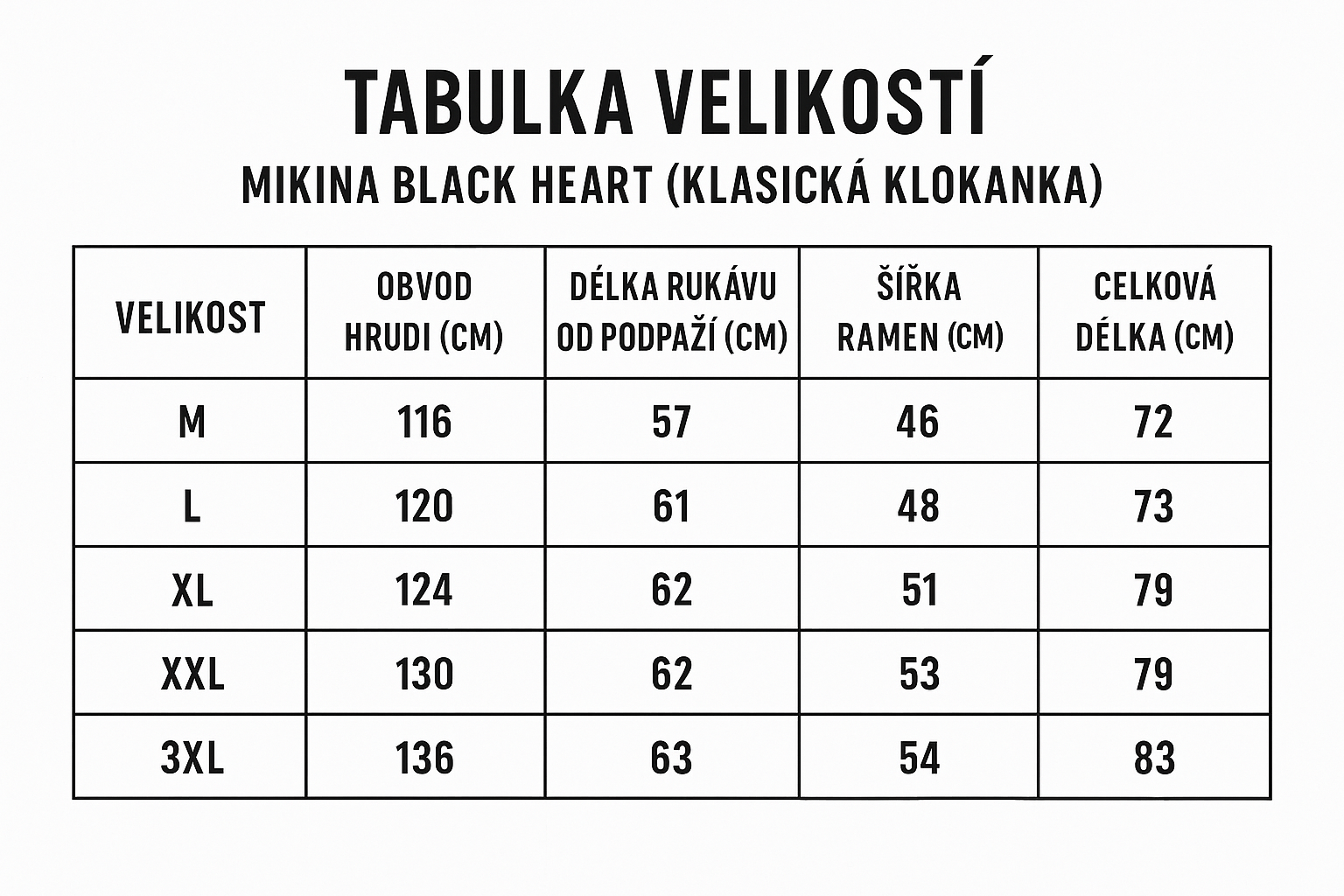 TABULKA VELIKOSTÍ

MIKINA BLACK HEART (KLASICKÁ KLOKANKA)

| VELIKOST | OBVOD HRUDI (CM) | DÉLKA RUKÁVU OD PODPAŽÍ (CM) | ŠÍŘKA RAMEN (CM) | CELKOVÁ DÉLKA (CM) |
|---|---|---|---|---|
| M | 116 | 57 | 46 | 72 |
| L | 120 | 61 | 48 | 73 |
| XL | 124 | 62 | 51 | 79 |
| XXL | 130 | 62 | 53 | 79 |
| 3XL | 136 | 63 | 54 | 83 |